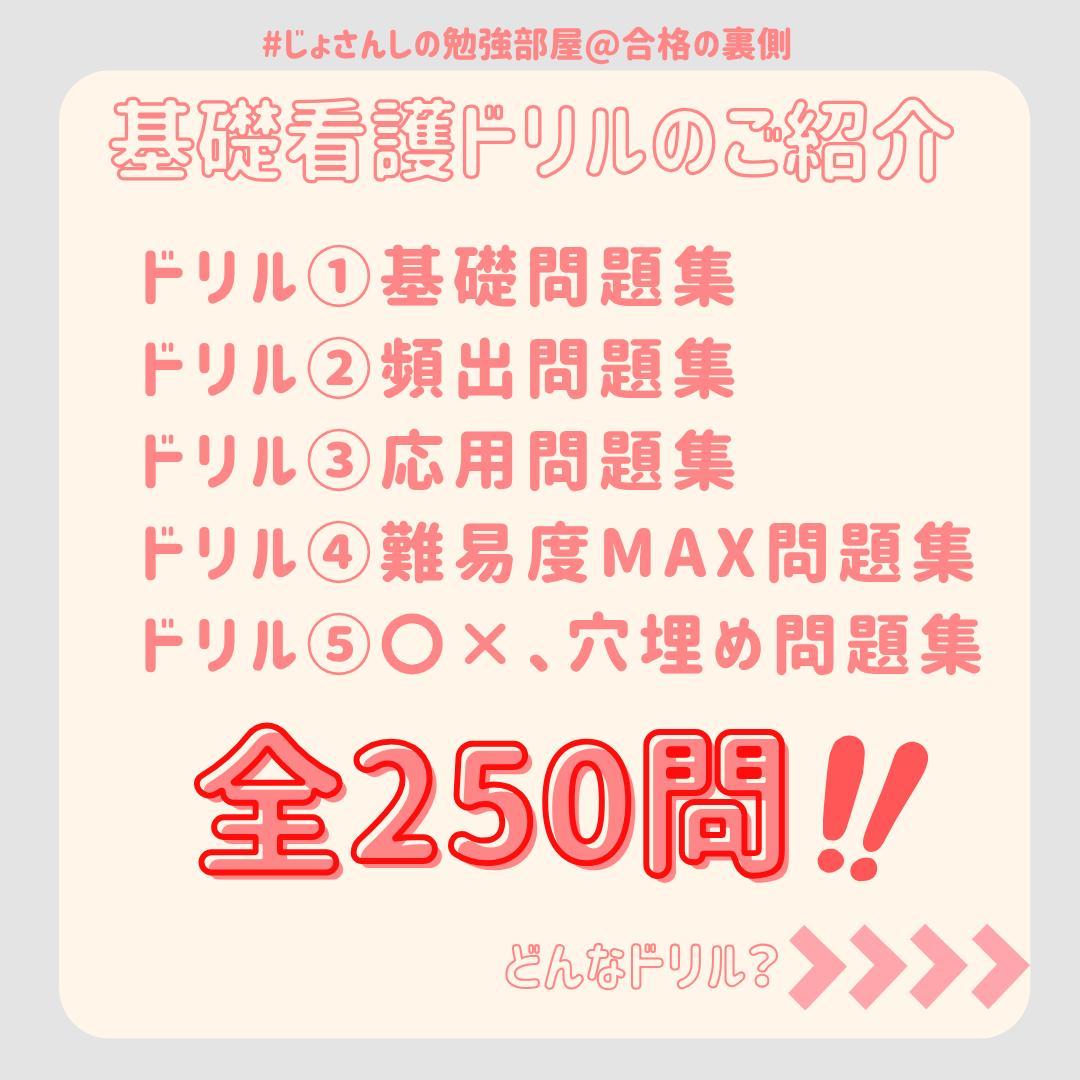 #じょさんしの勉強部屋@合格の裏側

基礎看護ドリルのご紹介

ドリル①基礎問題集
ドリル②頻出問題集
ドリル③応用問題集
ドリル④難易度MAX問題集
ドリル⑤〇×、穴埋め問題集

全250問‼

どんなドリル?